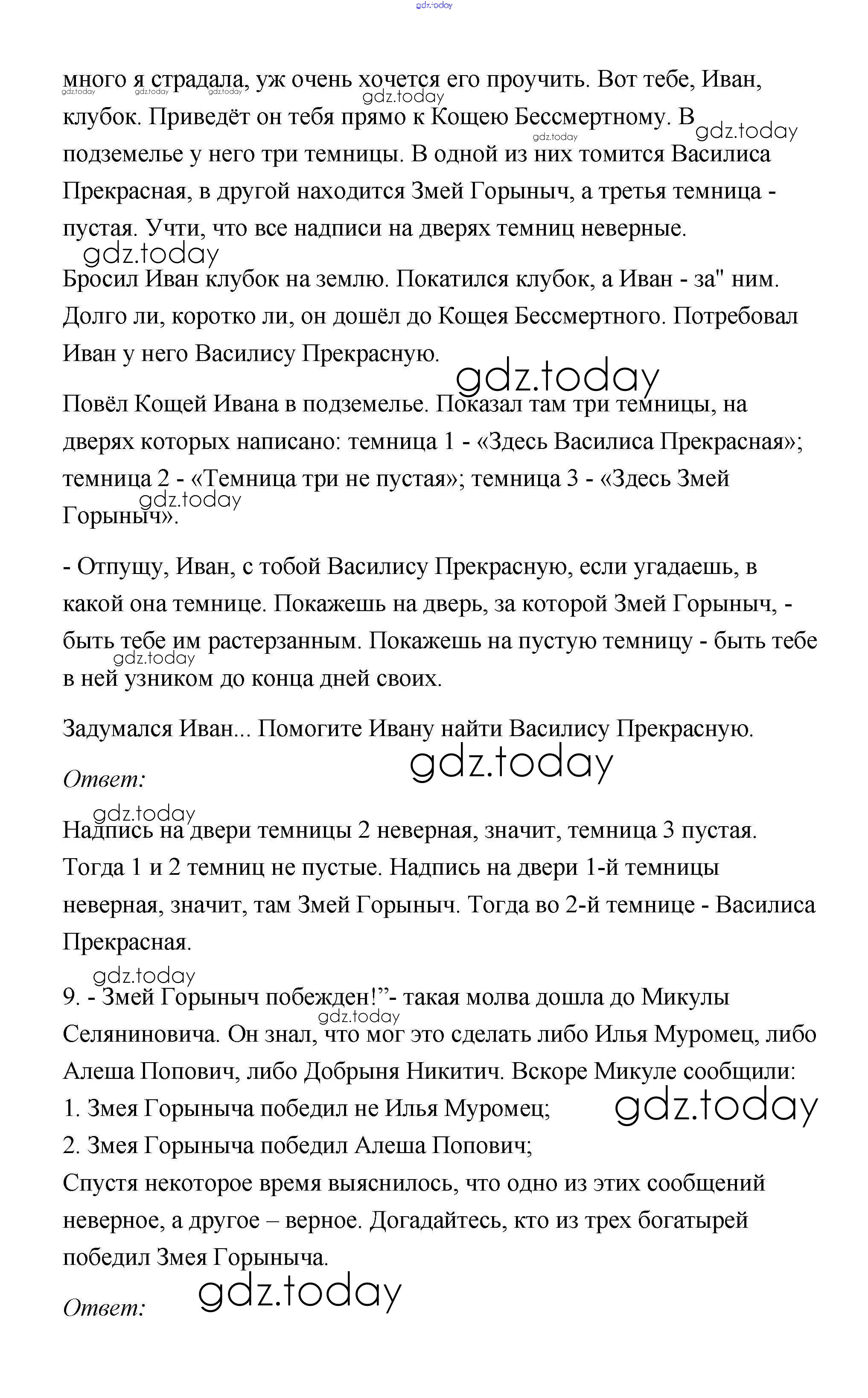 gdz.today

много я страдала, уж очень хочется его проучить. Вот тебе, Иван, клубок. Приведёт он тебя прямо к Кощею Бессмертному. В подземелье у него три темницы. В одной из них томится Василиса Прекрасная, в другой находится Змей Горыныч, а третья темница - пустая. Учти, что все надписи на дверях темниц неверные.

Бросил Иван клубок на землю. Покатился клубок, а Иван - за" ним. Долго ли, коротко ли, он дошёл до Кощея Бессмертного. Потребовал Иван у него Василису Прекрасную.

Повёл Кощей Ивана в подземелье. Показал там три темницы, на дверях которых написано: темница 1 - «Здесь Василиса Прекрасная»; темница 2 - «Темница три не пустая»; темница 3 - «Здесь Змей Горыныч».

- Отпущу, Иван, с тобой Василису Прекрасную, если угадаешь, в какой она темнице. Покажешь на дверь, за которой Змей Горыныч, - быть тебе им растерзанным. Покажешь на пустую темницу - быть тебе в ней узником до конца дней своих.

Задумался Иван... Помогите Ивану найти Василису Прекрасную.

Ответ:

Надпись на двери темницы 2 неверная, значит, темница 3 пустая. Тогда 1 и 2 темниц не пустые. Надпись на двери 1-й темницы неверная, значит, там Змей Горыныч. Тогда во 2-й темнице - Василиса Прекрасная.

9. - Змей Горыныч побежден!”- такая молва дошла до Микулы Селяниновича. Он знал, что мог это сделать либо Илья Муромец, либо Алеша Попович, либо Добрыня Никитич. Вскоре Микуле сообщили:
1. Змея Горыныча победил не Илья Муромец;
2. Змея Горыныча победил Алеша Попович;
Спустя некоторое время выяснилось, что одно из этих сообщений неверное, а другое – верное. Догадайтесь, кто из трех богатырей победил Змея Горыныча.

Ответ: